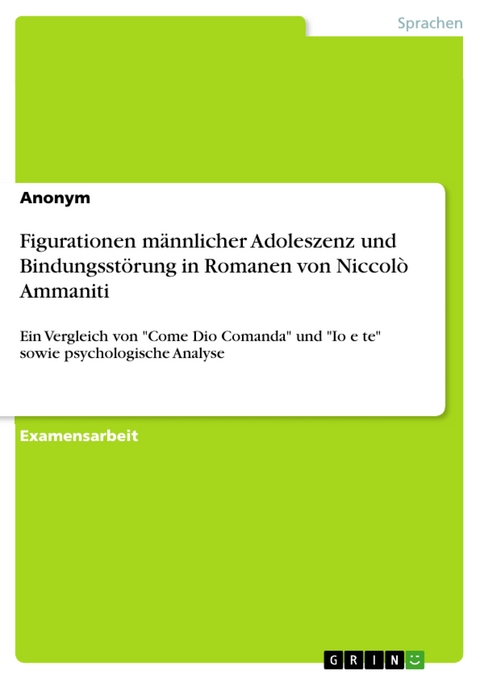 Sprachen

Anonym

Figurationen männlicher Adoleszenz und Bindungsstörung in Romanen von Niccolò Ammaniti

Ein Vergleich von "Come Dio Comanda" und "Io e te" sowie psychologische Analyse

Examensarbeit

GRIN